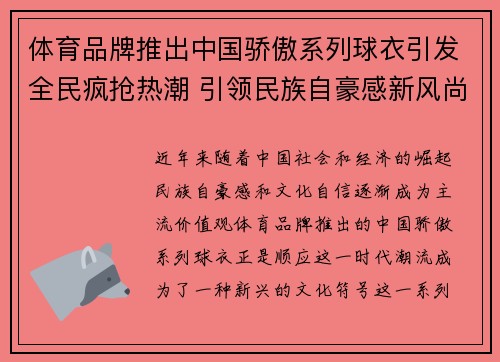 体育品牌推出中国骄傲系列球衣引发全民疯抢热潮 引领民族自豪感新风尚

近年来随着中国社会和经济的崛起民族自豪感和文化自信逐渐成为主流价值观体育品牌推出的中国骄傲系列球衣正是顺应这一时代潮流成为了一种新兴的文化符号这一系列